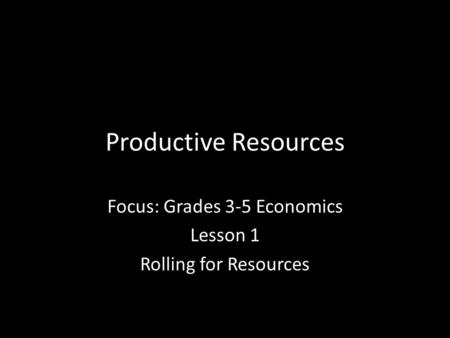 Productive Resources

Focus: Grades 3-5 Economics
Lesson 1
Rolling for Resources